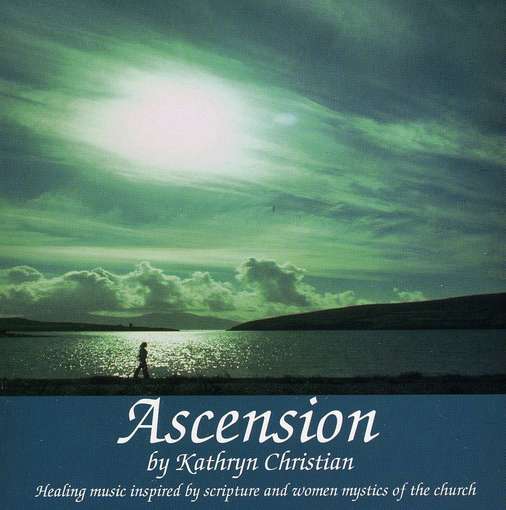 Ascension
by Kathryn Christian
Healing music inspired by scripture and women mystics of the church